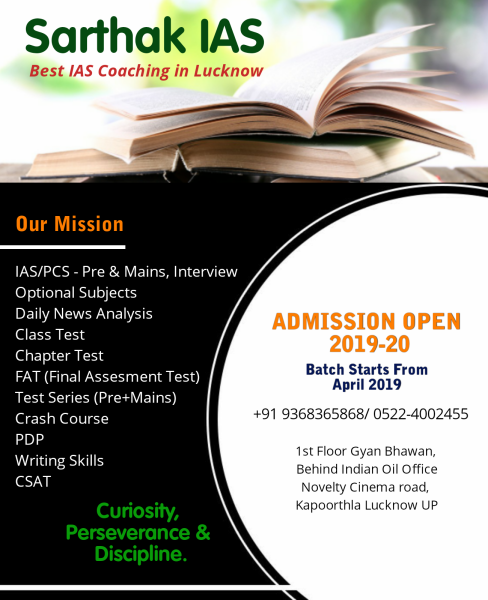 Sarthak IAS
Best IAS Coaching in Lucknow

Our Mission

IAS/PCS - Pre & Mains, Interview
Optional Subjects
Daily News Analysis
Class Test
Chapter Test
FAT (Final Assesment Test)
Test Series (Pre+Mains)
Crash Course
PDP
Writing Skills
CSAT

Curiosity, Perseverance & Discipline.

ADMISSION OPEN 2019-20

Batch Starts From April 2019

+91 9368365868/ 0522-4002455

1st Floor Gyan Bhawan, Behind Indian Oil Office Novelty Cinema road, Kapoorthla Lucknow UP